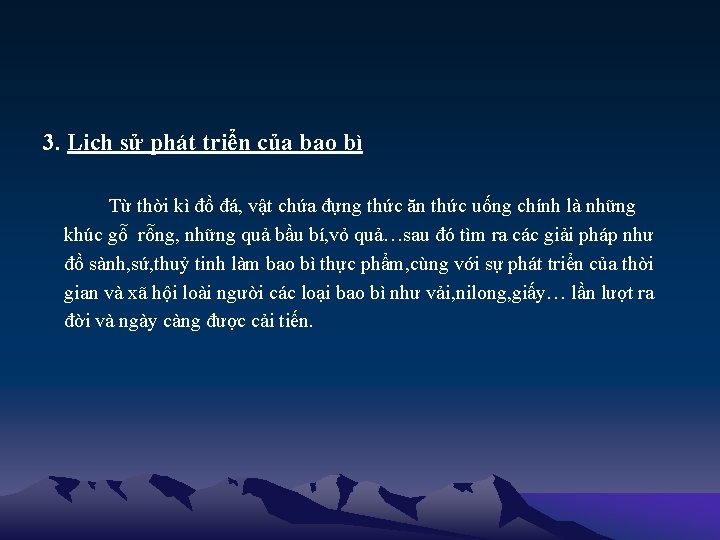 3. Lịch sử phát triển của bao bì

Từ thời kì đồ đá, vật chứa đựng thức ăn thức uống chính là những khúc gỗ  rỗng, những quả bầu bí,vỏ quả…sau đó tìm ra các giải pháp như đồ sành,sứ,thuỷ tinh làm bao bì thực phẩm,cùng với sự phát triển của thời gian và xã hội loài người các loại bao bì như vải,nilong,giấy… lần lượt ra đời và ngày càng được cải tiến.